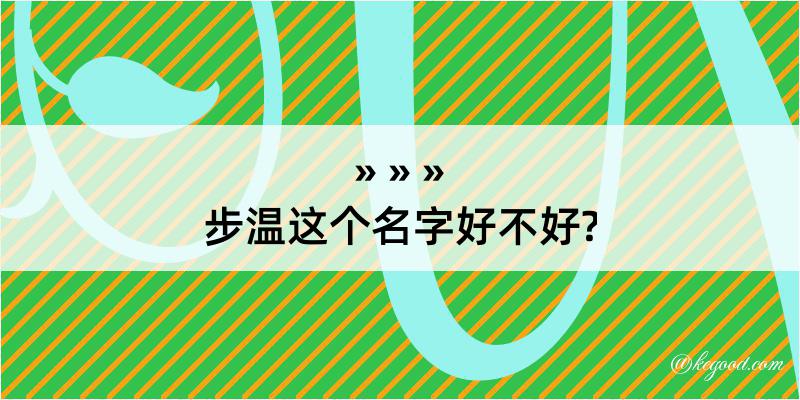 » » »
步温这个名字好不好?

@kegood.com